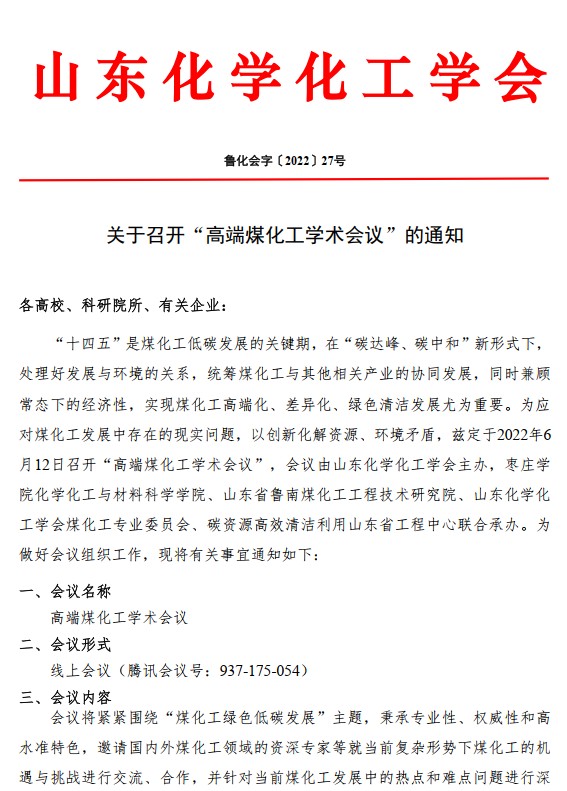 山东化学化工学会

鲁化会字〔2022〕27号

关于召开“高端煤化工学术会议”的通知

各高校、科研院所、有关企业：

“十四五”是煤化工低碳发展的关键期，在“碳达峰、碳中和”新形式下，处理好发展与环境的关系，统筹煤化工与其他相关产业的协同发展，同时兼顾常态下的经济性，实现煤化工高端化、差异化、绿色清洁发展尤为重要。为应对煤化工发展中存在的现实问题，以创新化解资源、环境矛盾，兹定于2022年6月12日召开“高端煤化工学术会议”，会议由山东化学化工学会主办，枣庄学院化学化工与材料科学学院、山东省鲁南煤化工工程技术研究院、山东化学化工学会煤化工专业委员会、碳资源高效清洁利用山东省工程中心联合承办。为做好会议组织工作，现将有关事宜通知如下：

一、会议名称

高端煤化工学术会议

二、会议形式

线上会议（腾讯会议号：937-175-054）

三、会议内容

会议将紧紧围绕“煤化工绿色低碳发展”主题，秉承专业性、权威性和高水准特色，邀请国内外煤化工领域的资深专家等就当前复杂形势下煤化工的机遇与挑战进行交流、合作，并针对当前煤化工发展中的热点和难点问题进行深